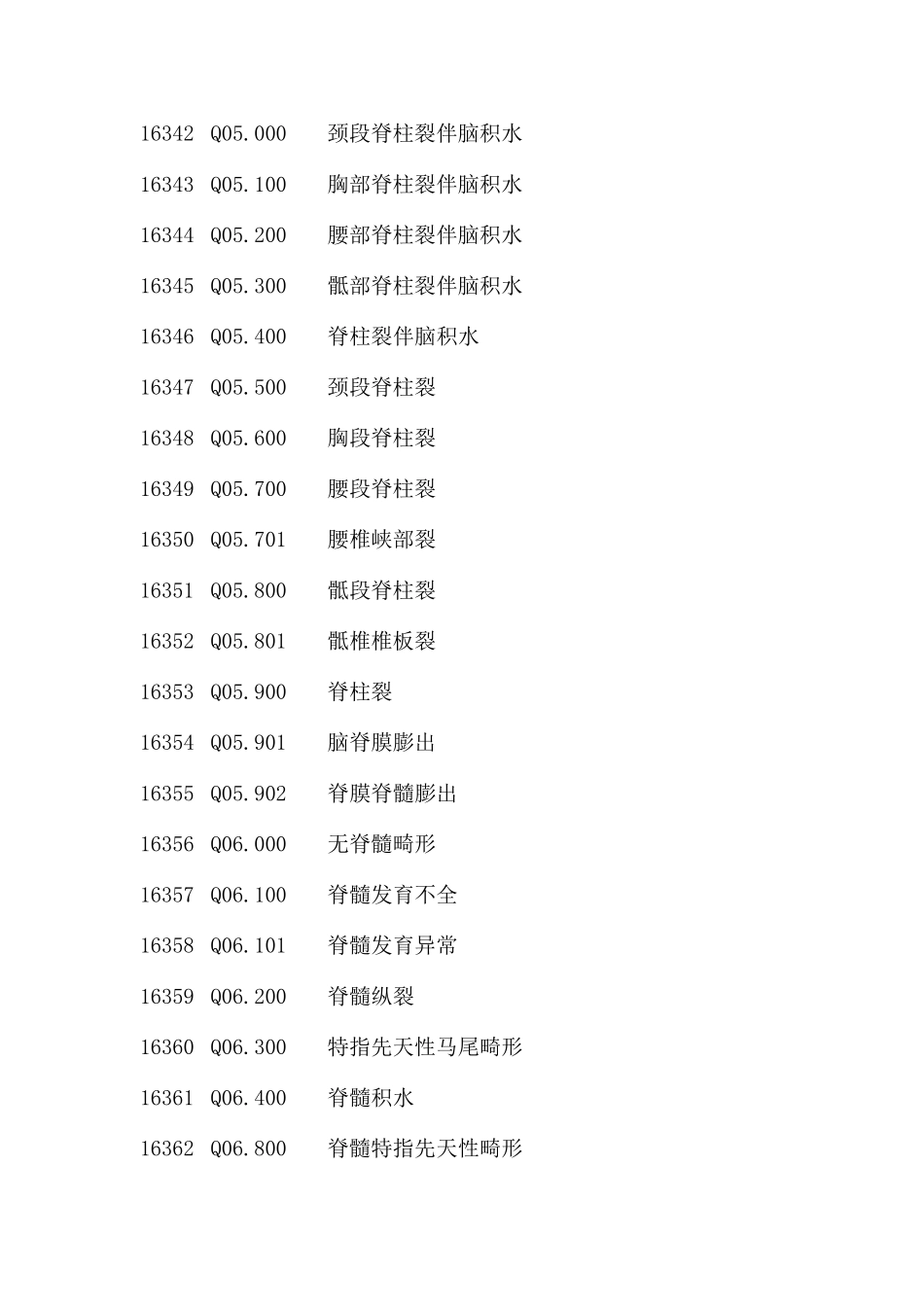 16342 Q05.000 颈段脊柱裂伴脑积水

16343 Q05.100 胸部脊柱裂伴脑积水

16344 Q05.200 腰部脊柱裂伴脑积水

16345 Q05.300 骶部脊柱裂伴脑积水

16346 Q05.400 脊柱裂伴脑积水

16347 Q05.500 颈段脊柱裂

16348 Q05.600 胸段脊柱裂

16349 Q05.700 腰段脊柱裂

16350 Q05.701 腰椎峡部裂

16351 Q05.800 骶段脊柱裂

16352 Q05.801 骶椎椎板裂

16353 Q05.900 脊柱裂

16354 Q05.901 脑脊膜膨出

16355 Q05.902 脊膜脊髓膨出

16356 Q06.000 无脊髓畸形

16357 Q06.100 脊髓发育不全

16358 Q06.101 脊髓发育异常

16359 Q06.200 脊髓纵裂

16360 Q06.300 特指先天性马尾畸形

16361 Q06.400 脊髓积水

16362 Q06.800 脊髓特指先天性畸形